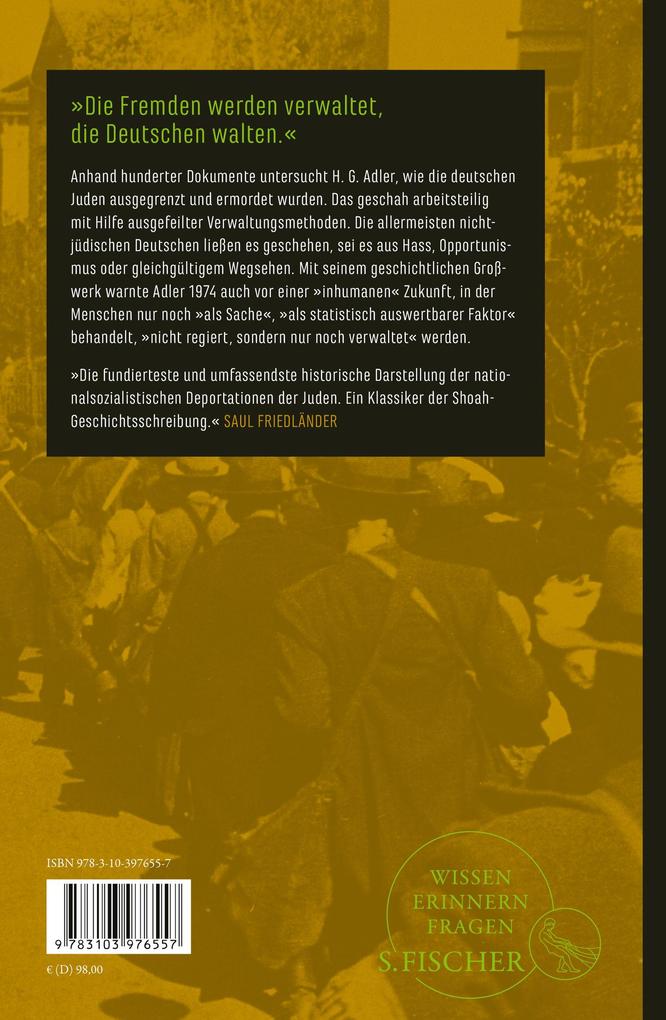 »Die Fremden werden verwaltet, die Deutschen walten.«

Anhand hunderter Dokumente untersucht H. G. Adler, wie die deutschen Juden ausgegrenzt und ermordet wurden. Das geschah arbeitsteilig mit Hilfe ausgefeilter Verwaltungsmethoden. Die allermeisten nichtjüdischen Deutschen ließen es geschehen, sei es aus Hass, Opportunismus oder gleichgültigem Wegsehen. Mit seinem geschichtlichen Großwerk warnte Adler 1974 auch vor einer »inhumanen« Zukunft, in der Menschen nur noch »als Sache«, »als statistisch auswertbarer Faktor« behandelt, »nicht regiert, sondern nur noch verwaltet« werden.

»Die fundierteste und umfassendste historische Darstellung der nationalsozialistischen Deportationen der Juden. Ein Klassiker der Shoah-Geschichtsschreibung.« SAUL FRIEDLÄNDER

ISBN 978-3-10-397655-7

9 783103 976557

€ (D) 98.00

WISSEN
ERINNERN
FRAGEN
S. FISCHER